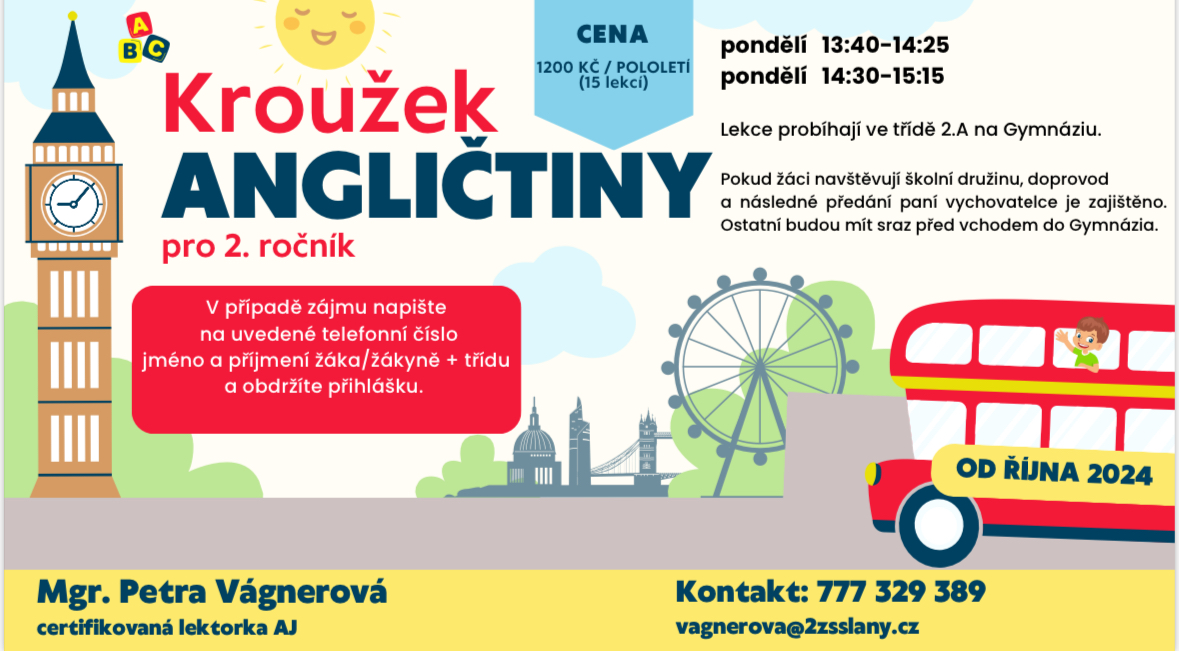 A
B C

Kroužek
ANGLIČTINY
pro 2. ročník

CENA
1200 KČ / POLOLETÍ
(15 lekcí)

pondělí 13:40-14:25
pondělí 14:30-15:15

Lekce probíhají ve třídě 2.A na Gymnáziu.

Pokud žáci navštěvují školní družinu, doprovod a následné předání paní vychovatelce je zajištěno. Ostatní budou mít sraz před vchodem do Gymnázia.

V případě zájmu napište na uvedené telefonní číslo jméno a příjmení žáka/žákyně + třídu a obdržíte přihlášku.

OD ŘÍJNA 2024

Mgr. Petra Vágnerová
certifikovaná lektorka AJ

Kontakt: 777 329 389
vagnerova@2zsslany.cz